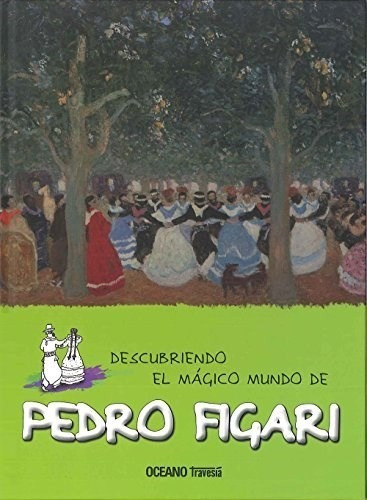 DESCUBRIENDO
EL MÁGICO MUNDO DE

PEDRO FIGARI

OCEANO Travesía